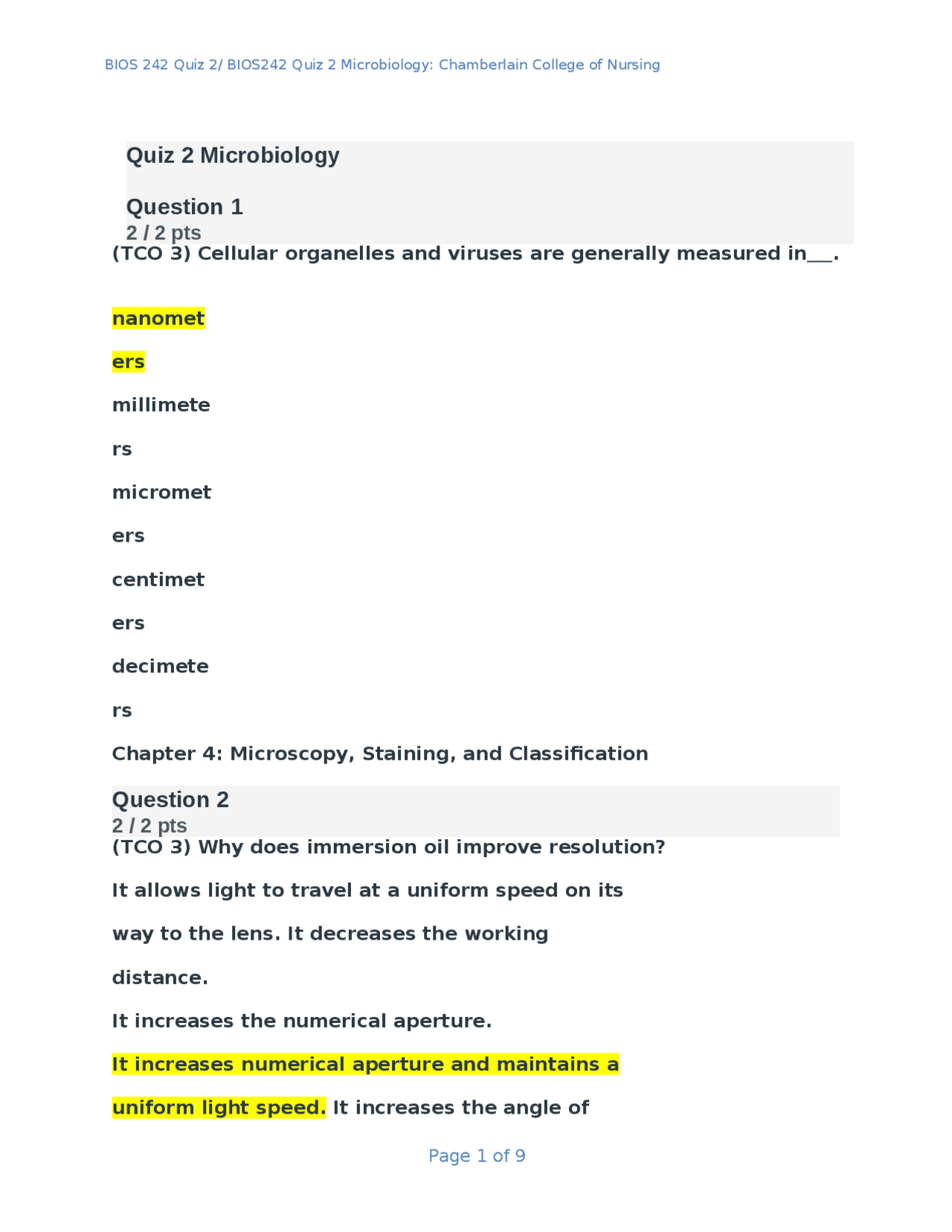 BIOS 242 Quiz 2/ BIOS242 Quiz 2 Microbiology: Chamberlain College of Nursing

Quiz 2 Microbiology

Question 1
2 / 2 pts
(TCO 3) Cellular organelles and viruses are generally measured in___.

nanomet

ers

millimete

rs

micromet

ers

centimet

ers

decimete

rs

Chapter 4: Microscopy, Staining, and Classification

Question 2
2 / 2 pts
(TCO 3) Why does immersion oil improve resolution?

It allows light to travel at a uniform speed on its

way to the lens. It decreases the working

distance.

It increases the numerical aperture.

It increases numerical aperture and maintains a

uniform light speed. It increases the angle of

Page 1 of 9